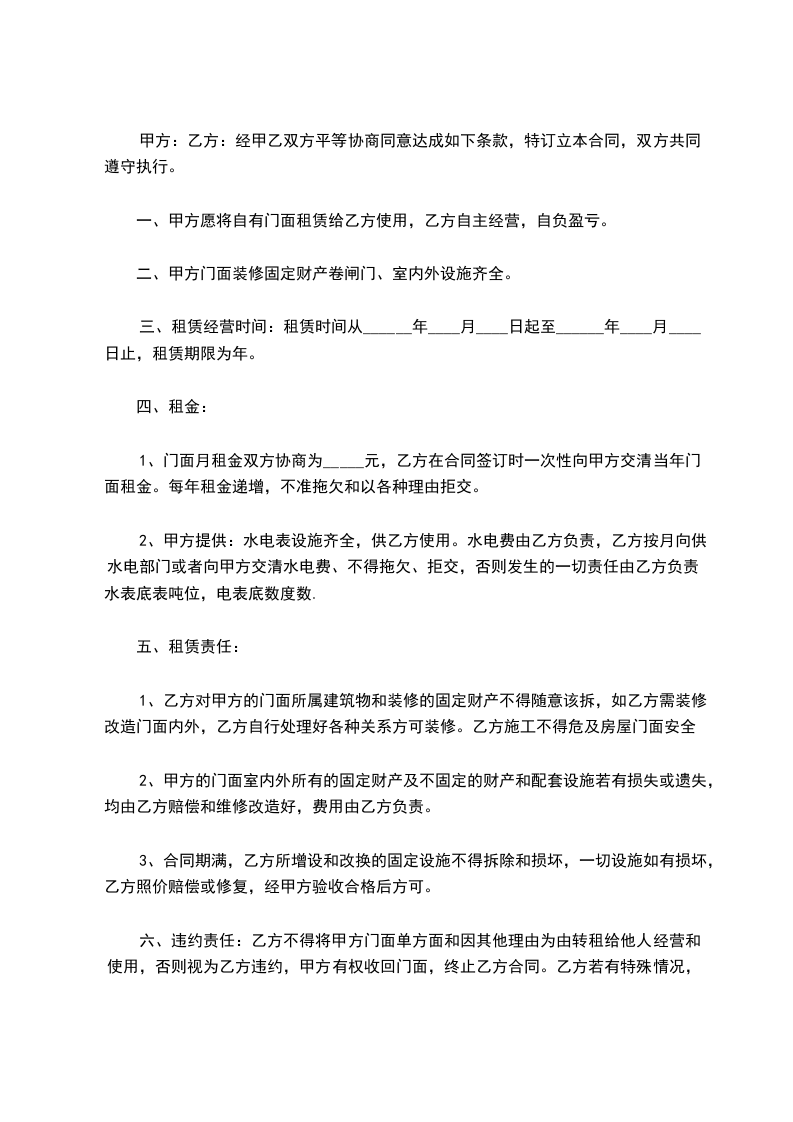 甲方：乙方：经甲乙双方平等协商同意达成如下条款，特订立本合同，双方共同遵守执行。

一、甲方愿将自有门面租赁给乙方使用，乙方自主经营，自负盈亏。

二、甲方门面装修固定财产卷闸门、室内外设施齐全。

三、租赁经营时间：租赁时间从______年____月____日起至______年____月____日止，租赁期限为年。

四、租金：

1、门面月租金双方协商为_____元，乙方在合同签订时一次性向甲方交清当年门面租金。每年租金递增，不准拖欠和以各种理由拒交。

2、甲方提供：水电表设施齐全，供乙方使用。水电费由乙方负责，乙方按月向供水电部门或者向甲方交清水电费、不得拖欠、拒交，否则发生的一切责任由乙方负责水表底表吨位，电表底数度数.

五、租赁责任：

1、乙方对甲方的门面所属建筑物和装修的固定财产不得随意该拆，如乙方需装修改造门面内外，乙方自行处理好各种关系方可装修。乙方施工不得危及房屋门面安全

2、甲方的门面室内外所有的固定财产及不固定的财产和配套设施若有损失或遗失，均由乙方赔偿和维修改造好，费用由乙方负责。

3、合同期满，乙方所增设和改换的固定设施不得拆除和损坏，一切设施如有损坏，乙方照价赔偿或修复，经甲方验收合格后方可。

六、违约责任：乙方不得将甲方门面单方面和因其他理由为由转租给他人经营和使用，否则视为乙方违约，甲方有权收回门面，终止乙方合同。乙方若有特殊情况，